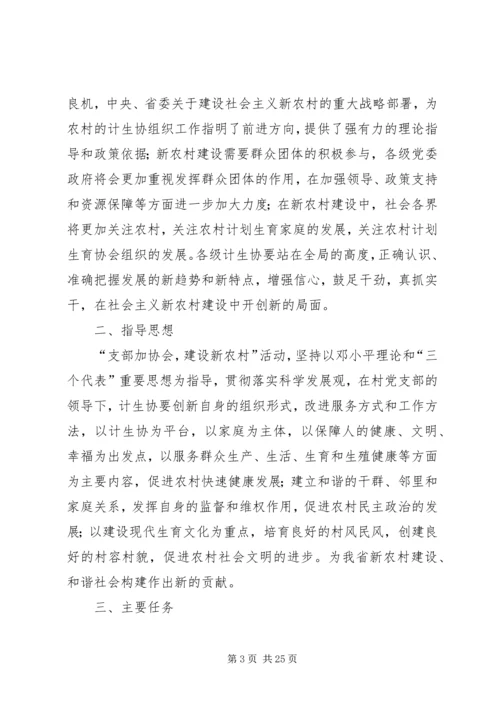 良机，中央、省委关于建设社会主义新农村的重大战略部署，为农村的计生协组织工作指明了前进方向，提供了强有力的理论指导和政策依据；新农村建设需要群众团体的积极参与，各级党委政府将会更加重视发挥群众团体的作用，在加强领导、政策支持和资源保障等方面进一步加大力度；在新农村建设中，社会各界将更加关注农村，关注农村计划生育家庭的发展，关注农村计划生育协会组织的发展。各级计生协要站在全局的高度，正确认识、准确把握发展的新趋势和新特点，增强信心，鼓足干劲，真抓实干，在社会主义新农村建设中开创新的局面。

二、指导思想

“支部加协会，建设新农村”活动，坚持以邓小平理论和“三个代表”重要思想为指导，贯彻落实科学发展观，在村党支部的领导下，计生协要创新自身的组织形式，改进服务方式和工作方法，以计生协为平台，以家庭为主体，以保障人的健康、文明、幸福为出发点，以服务群众生产、生活、生育和生殖健康等方面为主要内容，促进农村快速健康发展；建立和谐的干群、邻里和家庭关系，发挥自身的监督和维权作用，促进农村民主政治的发展；以建设现代生育文化为重点，培育良好的村风民风，创建良好的村容村貌，促进农村社会文明的进步。为我省新农村建设、和谐社会构建作出新的贡献。

三、主要任务

第 3 页 共 25 页